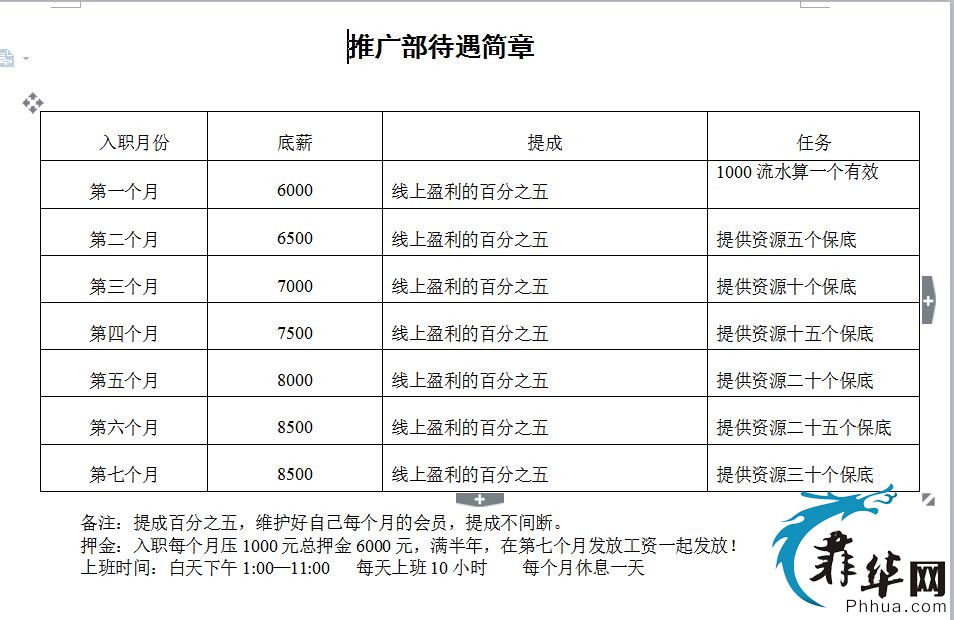 推广部待遇简章

| 入职月份 | 底薪 | 提成 | 任务 |
|---|---|---|---|
| 第一个月 | 6000 | 线上盈利的百分之五 | 1000 流水算一个有效 |
| 第二个月 | 6500 | 线上盈利的百分之五 | 提供资源五个保底 |
| 第三个月 | 7000 | 线上盈利的百分之五 | 提供资源十个保底 |
| 第四个月 | 7500 | 线上盈利的百分之五 | 提供资源十五个保底 |
| 第五个月 | 8000 | 线上盈利的百分之五 | 提供资源二十个保底 |
| 第六个月 | 8500 | 线上盈利的百分之五 | 提供资源二十五个保底 |
| 第七个月 | 8500 | 线上盈利的百分之五 | 提供资源三十个保底 |

备注：提成百分之五，维护好自己每个月的会员，提成不间断。
押金：入职每个月压 1000 元总押金 6000 元，满半年，在第七个月发放工资一起发放！
上班时间：白天下午 1:00—11:00　每天上班 10 小时　每个月休息一天

菲华网
Phhua.com